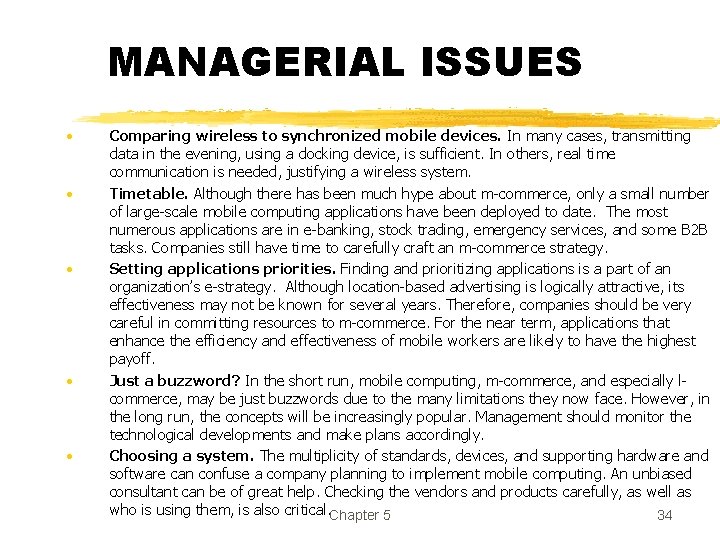 MANAGERIAL ISSUES

• Comparing wireless to synchronized mobile devices. In many cases, transmitting data in the evening, using a docking device, is sufficient. In others, real time communication is needed, justifying a wireless system.

• Timetable. Although there has been much hype about m-commerce, only a small number of large-scale mobile computing applications have been deployed to date. The most numerous applications are in e-banking, stock trading, emergency services, and some B2B tasks. Companies still have time to carefully craft an m-commerce strategy.

• Setting applications priorities. Finding and prioritizing applications is a part of an organization's e-strategy. Although location-based advertising is logically attractive, its effectiveness may not be known for several years. Therefore, companies should be very careful in committing resources to m-commerce. For the near term, applications that enhance the efficiency and effectiveness of mobile workers are likely to have the highest payoff.

• Just a buzzword? In the short run, mobile computing, m-commerce, and especially l-commerce, may be just buzzwords due to the many limitations they now face. However, in the long run, the concepts will be increasingly popular. Management should monitor the technological developments and make plans accordingly.

• Choosing a system. The multiplicity of standards, devices, and supporting hardware and software can confuse a company planning to implement mobile computing. An unbiased consultant can be of great help. Checking the vendors and products carefully, as well as who is using them, is also critical.

Chapter 5

34